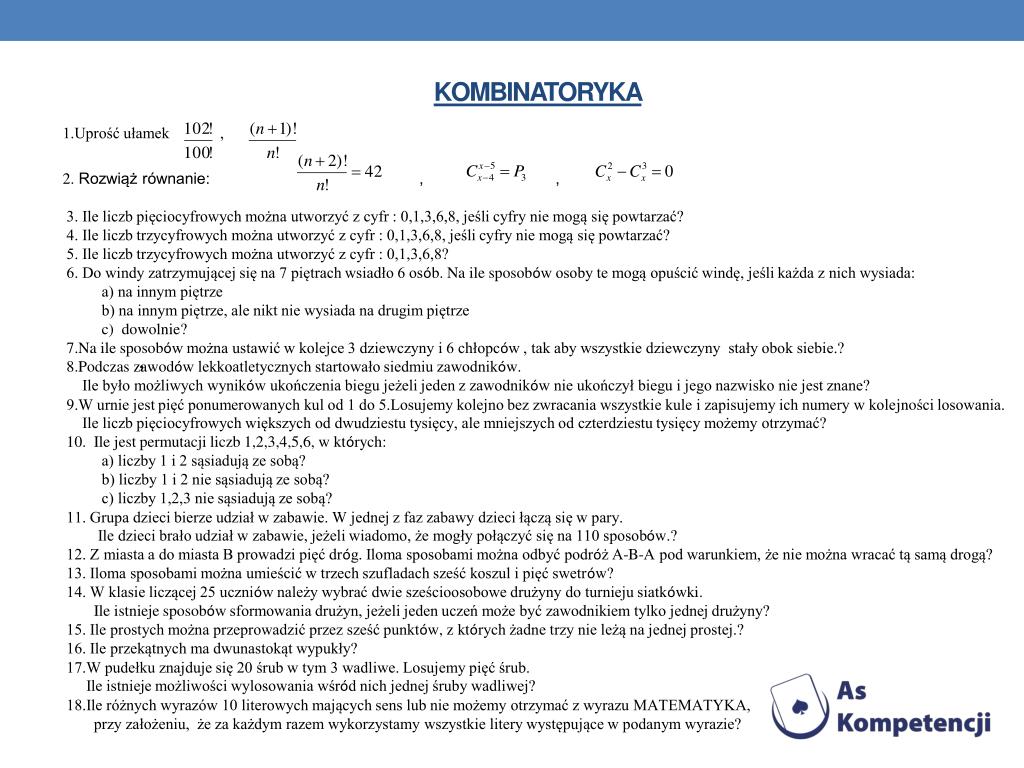 KOMBINATORYKA

1.Uprość ułamek $\frac{102!}{100!}$ , $\frac{(n+1)!}{n!}$

2. Rozwiąż równanie: $\frac{(n+2)!}{n!}=42$ , $C_{x-4}^{x-5}=P_3$ , $C_x^2-C_x^3=0$

3. Ile liczb pięciocyfrowych można utworzyć z cyfr : 0,1,3,6,8, jeśli cyfry nie mogą się powtarzać?
4. Ile liczb trzycyfrowych można utworzyć z cyfr : 0,1,3,6,8, jeśli cyfry nie mogą się powtarzać?
5. Ile liczb trzycyfrowych można utworzyć z cyfr : 0,1,3,6,8?
6. Do windy zatrzymującej się na 7 piętrach wsiadło 6 osób. Na ile sposobów osoby te mogą opuścić windę, jeśli każda z nich wysiada:
a) na innym piętrze
b) na innym piętrze, ale nikt nie wysiada na drugim piętrze
c) dowolnie?
7.Na ile sposobów można ustawić w kolejce 3 dziewczyny i 6 chłopców , tak aby wszystkie dziewczyny stały obok siebie.?
8.Podczas zawodów lekkoatletycznych startowało siedmiu zawodników.
Ile było możliwych wyników ukończenia biegu jeżeli jeden z zawodników nie ukończył biegu i jego nazwisko nie jest znane?
9.W urnie jest pięć ponumerowanych kul od 1 do 5.Losujemy kolejno bez zwracania wszystkie kule i zapisujemy ich numery w kolejności losowania.
Ile liczb pięciocyfrowych większych od dwudziestu tysięcy, ale mniejszych od czterdziestu tysięcy możemy otrzymać?
10. Ile jest permutacji liczb 1,2,3,4,5,6, w których:
a) liczby 1 i 2 sąsiadują ze sobą?
b) liczby 1 i 2 nie sąsiadują ze sobą?
c) liczby 1,2,3 nie sąsiadują ze sobą?
11. Grupa dzieci bierze udział w zabawie. W jednej z faz zabawy dzieci łączą się w pary.
Ile dzieci brało udział w zabawie, jeżeli wiadomo, że mogły połączyć się na 110 sposobów.?
12. Z miasta a do miasta B prowadzi pięć dróg. Iloma sposobami można odbyć podróż A-B-A pod warunkiem, że nie można wracać tą samą drogą?
13. Iloma sposobami można umieścić w trzech szufladach sześć koszul i pięć swetrów?
14. W klasie liczącej 25 uczniów należy wybrać dwie sześcioosobowe drużyny do turnieju siatkówki.
Ile istnieje sposobów sformowania drużyn, jeżeli jeden uczeń może być zawodnikiem tylko jednej drużyny?
15. Ile prostych można przeprowadzić przez sześć punktów, z których żadne trzy nie leżą na jednej prostej.?
16. Ile przekątnych ma dwunastokąt wypukły?
17.W pudełku znajduje się 20 śrub w tym 3 wadliwe. Losujemy pięć śrub.
Ile istnieje możliwości wylosowania wśród nich jednej śruby wadliwej?
18.Ile różnych wyrazów 10 literowych mających sens lub nie możemy otrzymać z wyrazu MATEMATYKA,
przy założeniu, że za każdym razem wykorzystamy wszystkie litery występujące w podanym wyrazie?

As
Kompetencji